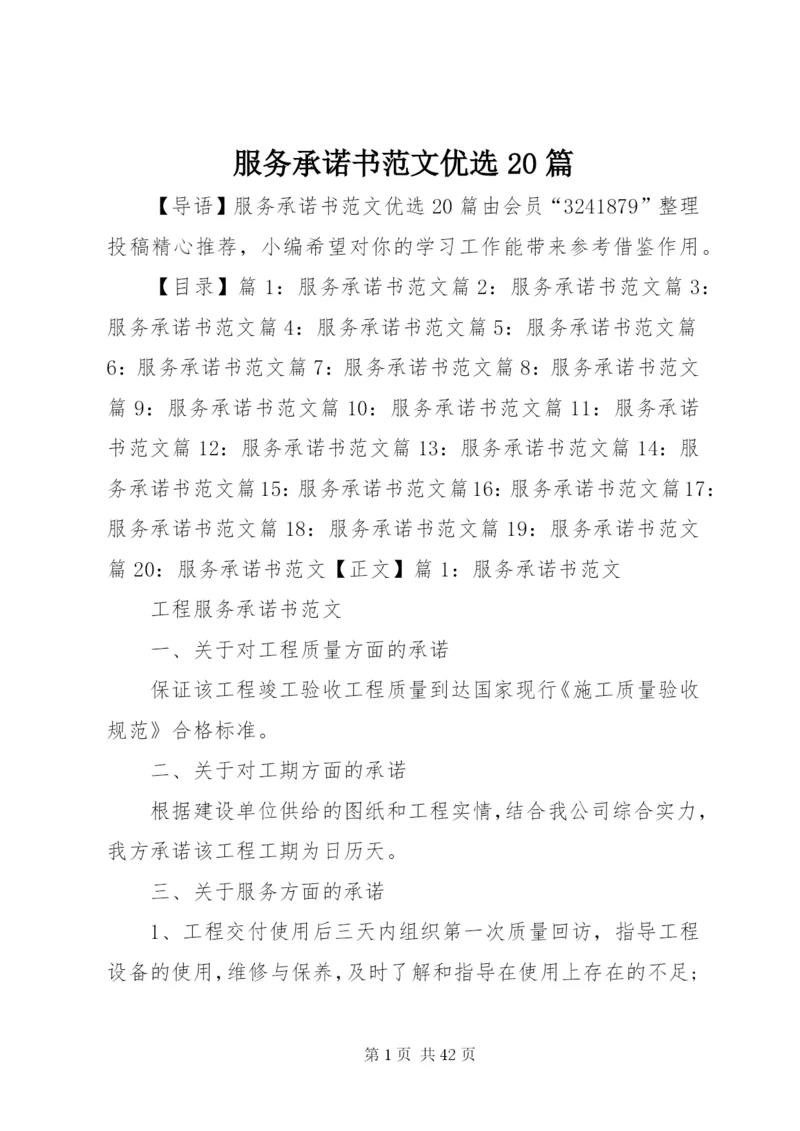 服务承诺书范文优选20篇

【导语】服务承诺书范文优选20篇由会员“3241879”整理投稿精心推荐，小编希望对你的学习工作能带来参考借鉴作用。

【目录】篇1：服务承诺书范文篇2：服务承诺书范文篇3：服务承诺书范文篇4：服务承诺书范文篇5：服务承诺书范文篇6：服务承诺书范文篇7：服务承诺书范文篇8：服务承诺书范文篇9：服务承诺书范文篇10：服务承诺书范文篇11：服务承诺书范文篇12：服务承诺书范文篇13：服务承诺书范文篇14：服务承诺书范文篇15：服务承诺书范文篇16：服务承诺书范文篇17：服务承诺书范文篇18：服务承诺书范文篇19：服务承诺书范文篇20：服务承诺书范文【正文】篇1：服务承诺书范文

工程服务承诺书范文

一、关于对工程质量方面的承诺

保证该工程竣工验收工程质量到达国家现行《施工质量验收规范》合格标准。

二、关于对工期方面的承诺

根据建设单位供给的图纸和工程实情，结合我公司综合实力，我方承诺该工程工期为日历天。

三、关于服务方面的承诺

1、工程交付使用后三天内组织第一次质量回访，指导工程设备的使用，维修与保养，及时了解和指导在使用上存在的不足；

第1页 共42页